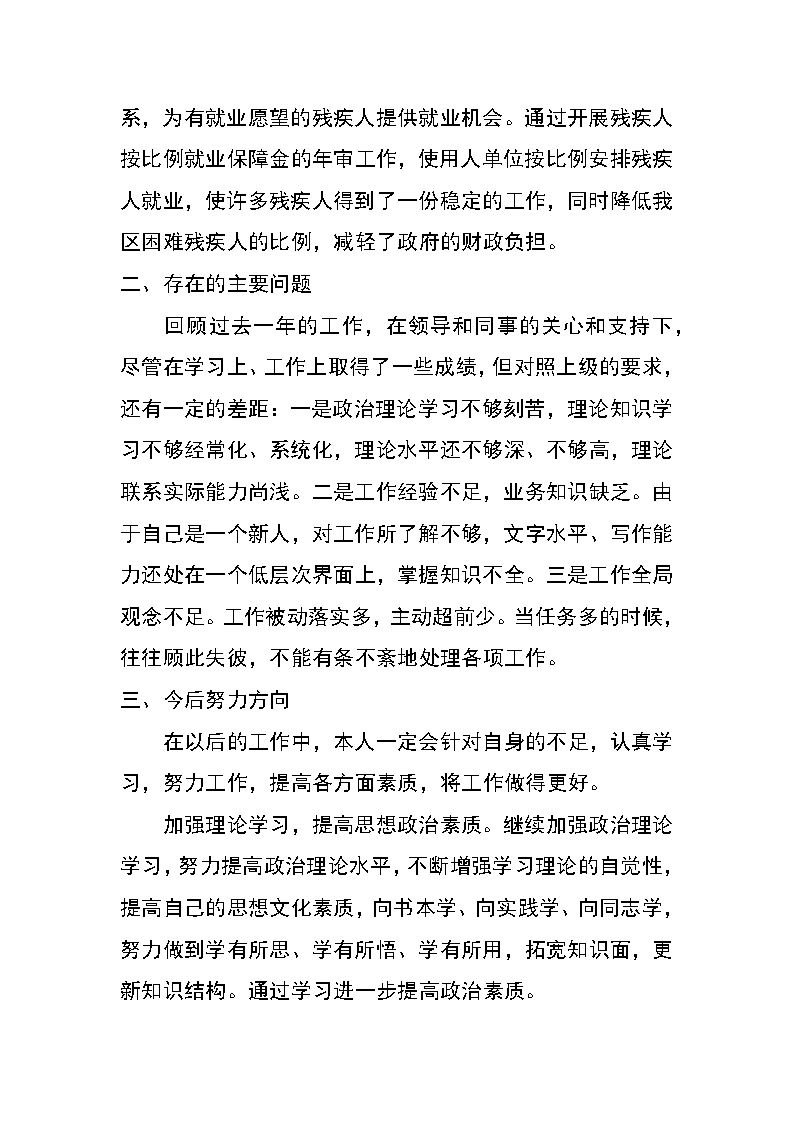 系，为有就业愿望的残疾人提供就业机会。通过开展残疾人按比例就业保障金的年审工作，使用人单位按比例安排残疾人就业，使许多残疾人得到了一份稳定的工作，同时降低我区困难残疾人的比例，减轻了政府的财政负担。

二、存在的主要问题

回顾过去一年的工作，在领导和同事的关心和支持下，尽管在学习上、工作上取得了一些成绩，但对照上级的要求，还有一定的差距：一是政治理论学习不够刻苦，理论知识学习不够经常化、系统化，理论水平还不够深、不够高，理论联系实际能力尚浅。二是工作经验不足，业务知识缺乏。由于自己是一个新人，对工作所了解不够，文字水平、写作能力还处在一个低层次界面上，掌握知识不全。三是工作全局观念不足。工作被动落实多，主动超前少。当任务多的时候，往往顾此失彼，不能有条不紊地处理各项工作。

三、今后努力方向

在以后的工作中，本人一定会针对自身的不足，认真学习，努力工作，提高各方面素质，将工作做得更好。

加强理论学习，提高思想政治素质。继续加强政治理论学习，努力提高政治理论水平，不断增强学习理论的自觉性，提高自己的思想文化素质，向书本学、向实践学、向同志学，努力做到学有所思、学有所悟、学有所用，拓宽知识面，更新知识结构。通过学习进一步提高政治素质。